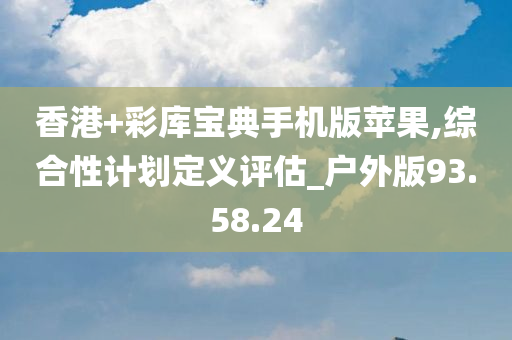 香港+彩库宝典手机版苹果,综合性计划定义评估_户外版93.58.24